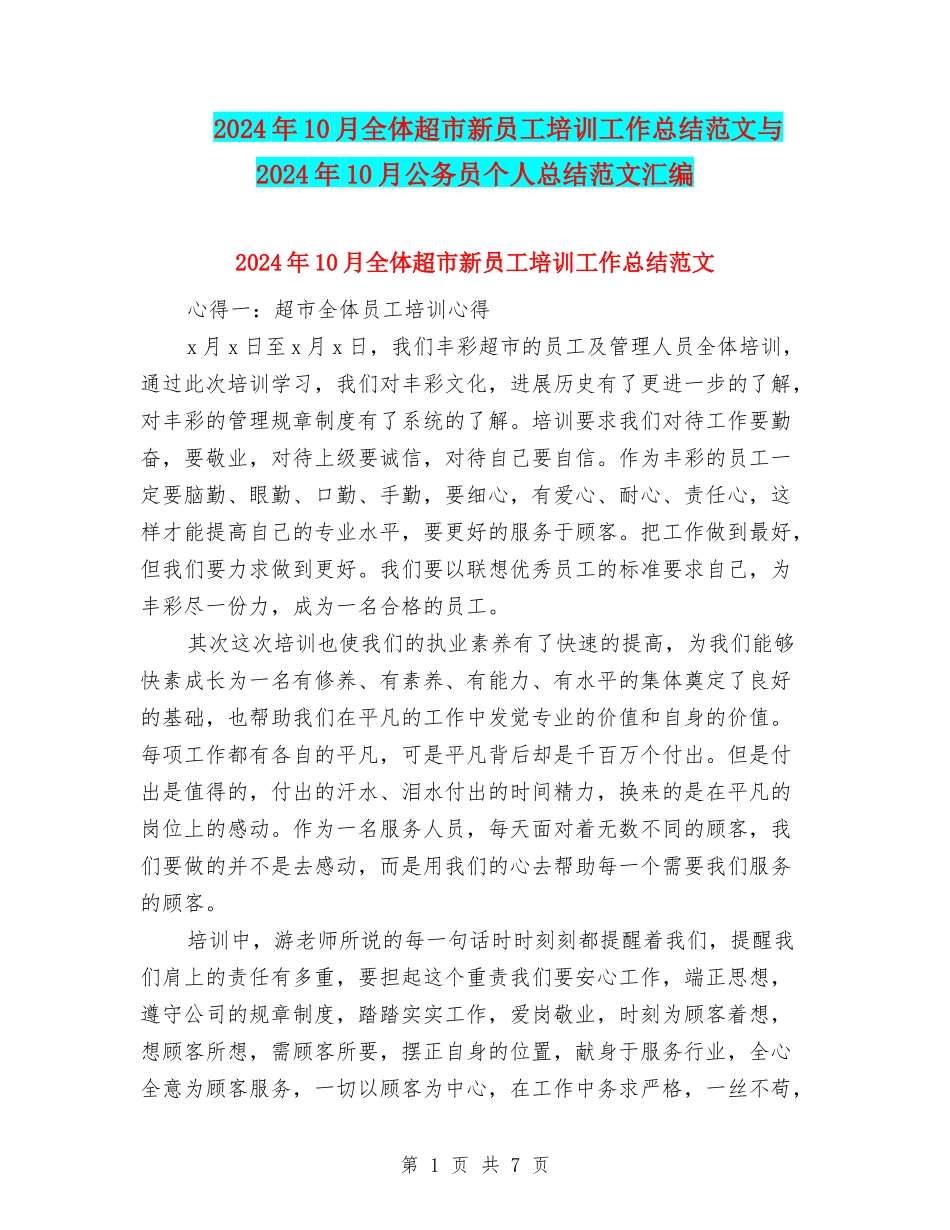 2024年10月全体超市新员工培训工作总结范文与2024年10月公务员个人总结范文汇编

2024年10月全体超市新员工培训工作总结范文

心得一：超市全体员工培训心得

x月x日至x月x日，我们丰彩超市的员工及管理人员全体培训，通过此次培训学习，我们对丰彩文化，进展历史有了更进一步的了解，对丰彩的管理规章制度有了系统的了解。培训要求我们对待工作要勤奋，要敬业，对待上级要诚信，对待自己要自信。作为丰彩的员工一定要脑勤、眼勤、口勤、手勤，要细心，有爱心、耐心、责任心，这样才能提高自己的专业水平，要更好的服务于顾客。把工作做到最好，但我们要力求做到更好。我们要以联想优秀员工的标准要求自己，为丰彩尽一份力，成为一名合格的员工。

其次这次培训也使我们的执业素养有了快速的提高，为我们能够快素成长为一名有修养、有素养、有能力、有水平的集体奠定了良好的基础，也帮助我们在平凡的工作中发觉专业的价值和自身的价值。每项工作都有各自的平凡，可是平凡背后却是千百万个付出。但是付出是值得的，付出的汗水、泪水付出的时间精力，换来的是在平凡的岗位上的感动。作为一名服务人员，每天面对着无数不同的顾客，我们要做的并不是去感动，而是用我们的心去帮助每一个需要我们服务的顾客。

培训中，游老师所说的每一句话时时刻刻都提醒着我们，提醒我们肩上的责任有多重，要担起这个重责我们要安心工作，端正思想，遵守公司的规章制度，踏踏实实工作，爱岗敬业，时刻为顾客着想，想顾客所想，需顾客所要，摆正自身的位置，献身于服务行业，全心全意为顾客服务，一切以顾客为中心，在工作中务求严格，一丝不苟，

第 1 页 共 7 页